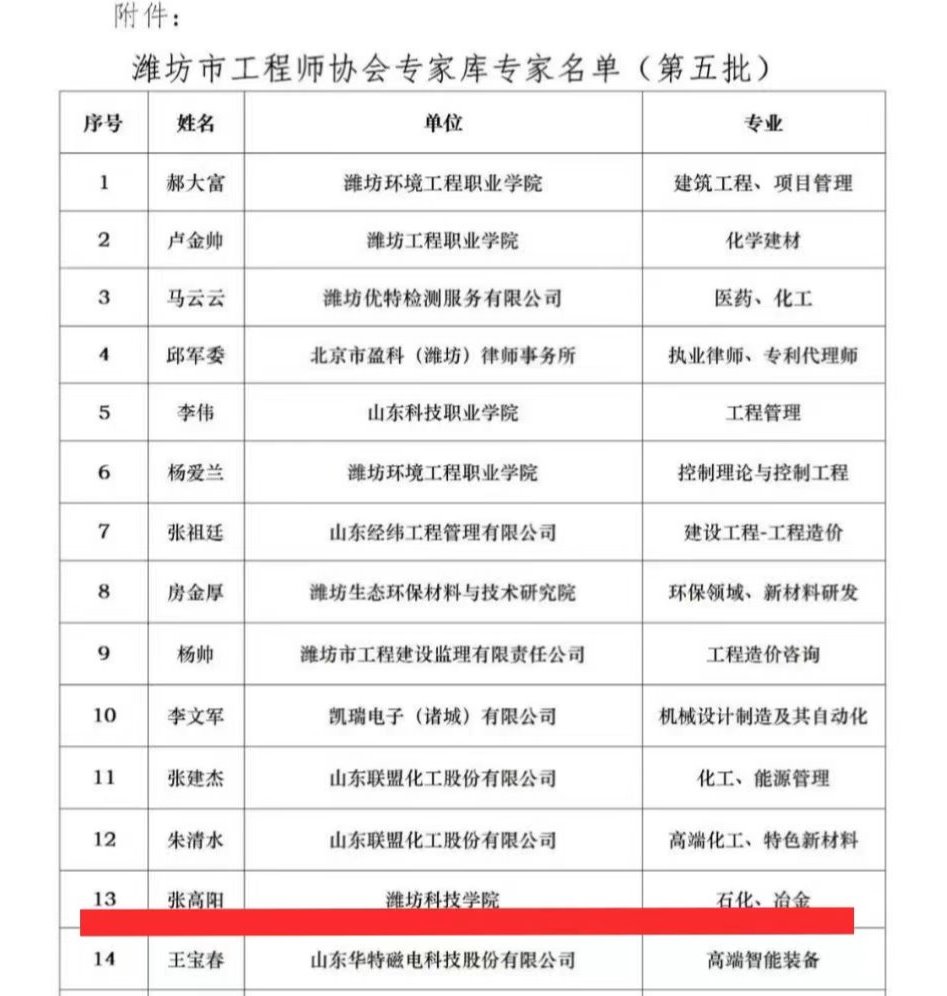 附件：

潍坊市工程师协会专家库专家名单（第五批）

| 序号 | 姓名 | 单位 | 专业 |
|---|---|---|---|
| 1 | 郝大富 | 潍坊环境工程职业学院 | 建筑工程、项目管理 |
| 2 | 卢金帅 | 潍坊工程职业学院 | 化学建材 |
| 3 | 马云云 | 潍坊优特检测服务有限公司 | 医药、化工 |
| 4 | 邱军委 | 北京市盈科（潍坊）律师事务所 | 执业律师、专利代理师 |
| 5 | 李伟 | 山东科技职业学院 | 工程管理 |
| 6 | 杨爱兰 | 潍坊环境工程职业学院 | 控制理论与控制工程 |
| 7 | 张祖廷 | 山东经纬工程管理有限公司 | 建设工程-工程造价 |
| 8 | 房金厚 | 潍坊生态环保材料与技术研究院 | 环保领域、新材料研发 |
| 9 | 杨帅 | 潍坊市工程建设监理有限责任公司 | 工程造价咨询 |
| 10 | 李文军 | 凯瑞电子（诸城）有限公司 | 机械设计制造及其自动化 |
| 11 | 张建杰 | 山东联盟化工股份有限公司 | 化工、能源管理 |
| 12 | 朱清水 | 山东联盟化工股份有限公司 | 高端化工、特色新材料 |
| 13 | 张高阳 | 潍坊科技学院 | 石化、冶金 |
| 14 | 王宝春 | 山东华特磁电科技股份有限公司 | 高端智能装备 |